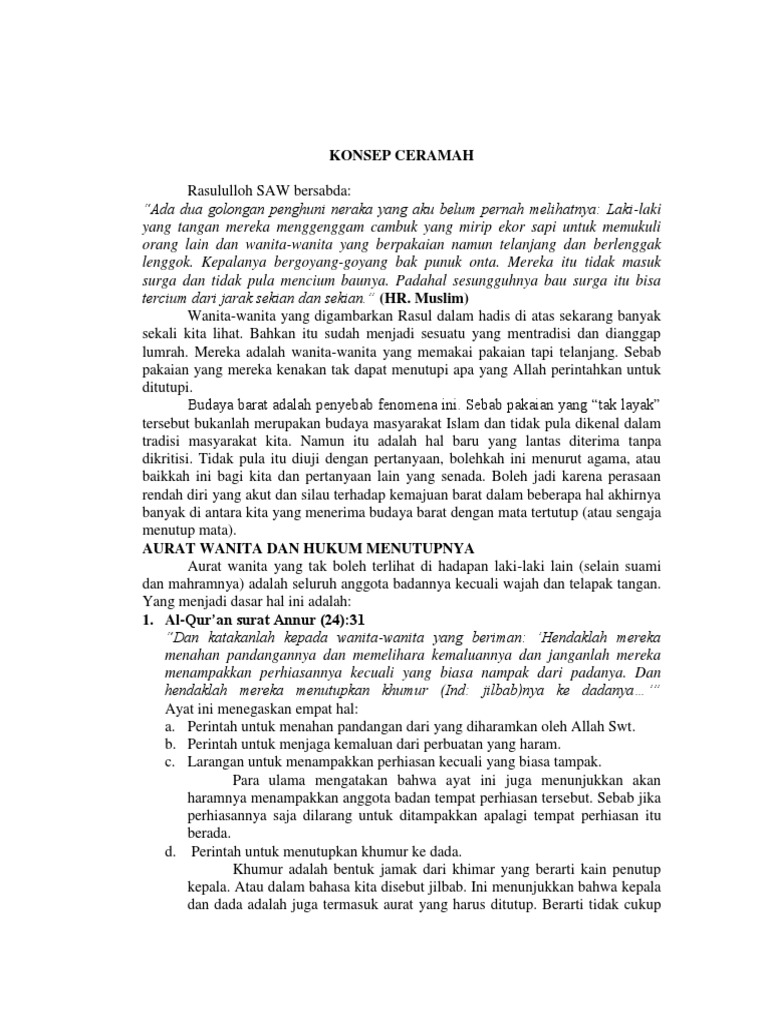 KONSEP CERAMAH

Rasululloh SAW bersabda:
"Ada dua golongan penghuni neraka yang aku belum pernah melihatnya: Laki-laki yang tangan mereka menggenggam cambuk yang mirip ekor sapi untuk memukuli orang lain dan wanita-wanita yang berpakaian namun telanjang dan berlenggak lenggok. Kepalanya bergoyang-goyang bak punuk onta. Mereka itu tidak masuk surga dan tidak pula mencium baunya. Padahal sesungguhnya bau surga itu bisa tercium dari jarak sekian dan sekian." (HR. Muslim)

Wanita-wanita yang digambarkan Rasul dalam hadis di atas sekarang banyak sekali kita lihat. Bahkan itu sudah menjadi sesuatu yang mentradisi dan dianggap lumrah. Mereka adalah wanita-wanita yang memakai pakaian tapi telanjang. Sebab pakaian yang mereka kenakan tak dapat menutupi apa yang Allah perintahkan untuk ditutupi.

Budaya barat adalah penyebab fenomena ini. Sebab pakaian yang "tak layak" tersebut bukanlah merupakan budaya masyarakat Islam dan tidak pula dikenal dalam tradisi masyarakat kita. Namun itu adalah hal baru yang lantas diterima tanpa dikritisi. Tidak pula itu diuji dengan pertanyaan, bolehkah ini menurut agama, atau baikkah ini bagi kita dan pertanyaan lain yang senada. Boleh jadi karena perasaan rendah diri yang akut dan silau terhadap kemajuan barat dalam beberapa hal akhirnya banyak di antara kita yang menerima budaya barat dengan mata tertutup (atau sengaja menutup mata).

AURAT WANITA DAN HUKUM MENUTUPNYA

Aurat wanita yang tak boleh terlihat di hadapan laki-laki lain (selain suami dan mahramnya) adalah seluruh anggota badannya kecuali wajah dan telapak tangan. Yang menjadi dasar hal ini adalah:

1. Al-Qur'an surat Annur (24):31
"Dan katakanlah kepada wanita-wanita yang beriman: 'Hendaklah mereka menahan pandangannya dan memelihara kemaluannya dan janganlah mereka menampakkan perhiasannya kecuali yang biasa nampak dari padanya. Dan hendaklah mereka menutupkan khumur (Ind: jilbab)nya ke dadanya…'"
Ayat ini menegaskan empat hal:
a. Perintah untuk menahan pandangan dari yang diharamkan oleh Allah Swt.
b. Perintah untuk menjaga kemaluan dari perbuatan yang haram.
c. Larangan untuk menampakkan perhiasan kecuali yang biasa tampak.
Para ulama mengatakan bahwa ayat ini juga menunjukkan akan haramnya menampakkan anggota badan tempat perhiasan tersebut. Sebab jika perhiasannya saja dilarang untuk ditampakkan apalagi tempat perhiasan itu berada.
d. Perintah untuk menutupkan khumur ke dada.
Khumur adalah bentuk jamak dari khimar yang berarti kain penutup kepala. Atau dalam bahasa kita disebut jilbab. Ini menunjukkan bahwa kepala dan dada adalah juga termasuk aurat yang harus ditutup. Berarti tidak cukup